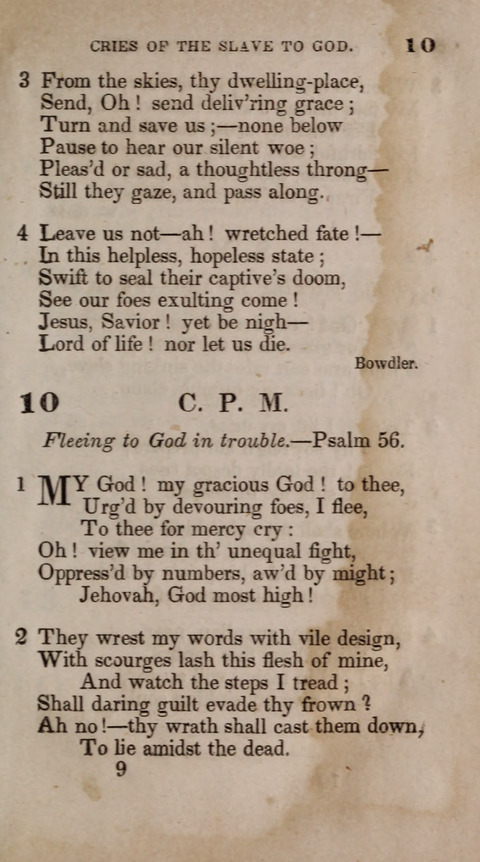 CRIES OF THE SLAVE TO GOD. 10

3 From the skies, thy dwelling-place,
Send, Oh! send deliv'ring grace;
Turn and save us;—none below
Pause to hear our silent woe;
Pleas'd or sad, a thoughtless throng—
Still they gaze, and pass along.

4 Leave us not—ah! wretched fate!—
In this helpless, hopeless state;
Swift to seal their captive's doom,
See our foes exulting come!
Jesus, Savior! yet be nigh—
Lord of life! nor let us die.

Bowdler.

10 C. P. M.

Fleeing to God in trouble.—Psalm 56.

1 MY God! my gracious God! to thee,
Urg'd by devouring foes, I flee,
To thee for mercy cry:
Oh! view me in th' unequal fight,
Oppress'd by numbers, aw'd by might;
Jehovah, God most high!

2 They wrest my words with vile design,
With scourges lash this flesh of mine,
And watch the steps I tread;
Shall daring guilt evade thy frown?
Ah no!—thy wrath shall cast them down,
To lie amidst the dead.

9